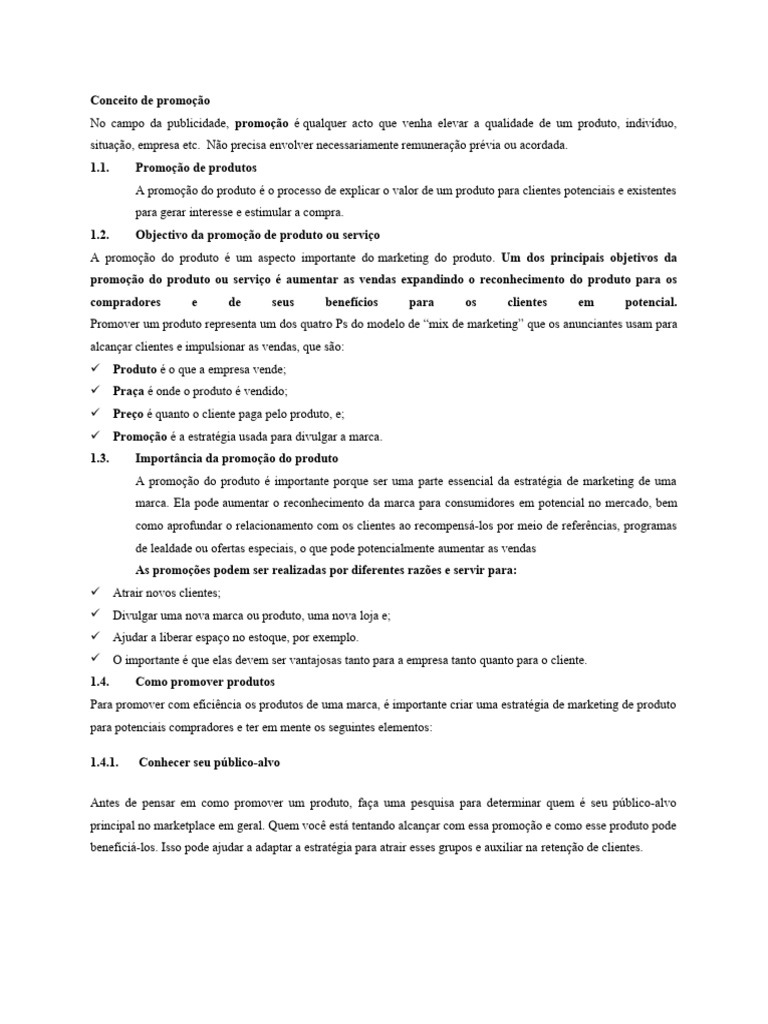 Conceito de promoção

No campo da publicidade, promoção é qualquer acto que venha elevar a qualidade de um produto, indivíduo, situação, empresa etc. Não precisa envolver necessariamente remuneração prévia ou acordada.

1.1. Promoção de produtos

A promoção do produto é o processo de explicar o valor de um produto para clientes potenciais e existentes para gerar interesse e estimular a compra.

1.2. Objectivo da promoção de produto ou serviço

A promoção do produto é um aspecto importante do marketing do produto. Um dos principais objetivos da promoção do produto ou serviço é aumentar as vendas expandindo o reconhecimento do produto para os compradores e de seus benefícios para os clientes em potencial. Promover um produto representa um dos quatro Ps do modelo de "mix de marketing" que os anunciantes usam para alcançar clientes e impulsionar as vendas, que são:

✓ Produto é o que a empresa vende;
✓ Praça é onde o produto é vendido;
✓ Preço é quanto o cliente paga pelo produto, e;
✓ Promoção é a estratégia usada para divulgar a marca.

1.3. Importância da promoção do produto

A promoção do produto é importante porque ser uma parte essencial da estratégia de marketing de uma marca. Ela pode aumentar o reconhecimento da marca para consumidores em potencial no mercado, bem como aprofundar o relacionamento com os clientes ao recompensá-los por meio de referências, programas de lealdade ou ofertas especiais, o que pode potencialmente aumentar as vendas

As promoções podem ser realizadas por diferentes razões e servir para:

✓ Atrair novos clientes;
✓ Divulgar uma nova marca ou produto, uma nova loja e;
✓ Ajudar a liberar espaço no estoque, por exemplo.
✓ O importante é que elas devem ser vantajosas tanto para a empresa tanto quanto para o cliente.

1.4. Como promover produtos

Para promover com eficiência os produtos de uma marca, é importante criar uma estratégia de marketing de produto para potenciais compradores e ter em mente os seguintes elementos:

1.4.1. Conhecer seu público-alvo

Antes de pensar em como promover um produto, faça uma pesquisa para determinar quem é seu público-alvo principal no marketplace em geral. Quem você está tentando alcançar com essa promoção e como esse produto pode beneficiá-los. Isso pode ajudar a adaptar a estratégia para atrair esses grupos e auxiliar na retenção de clientes.